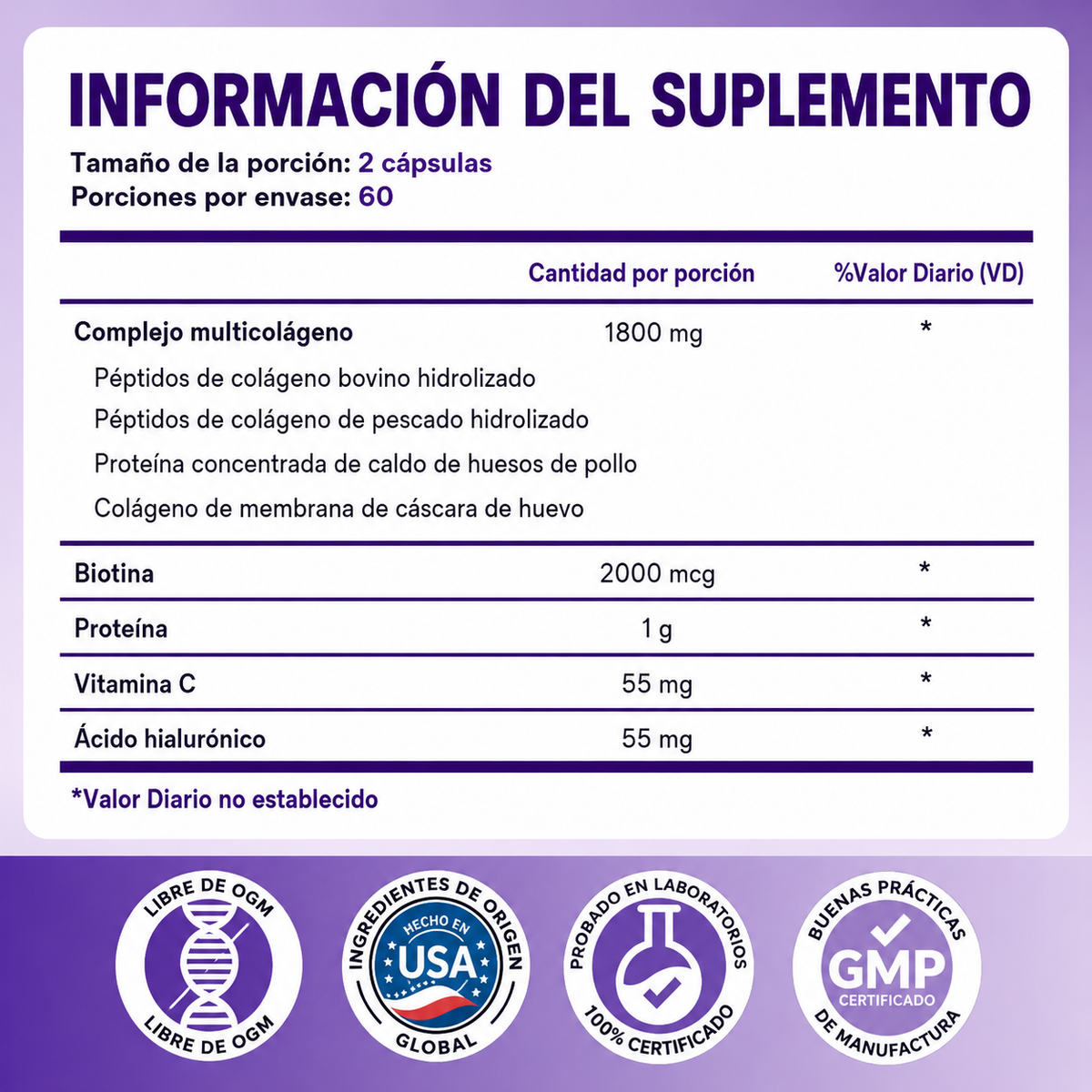 INFORMACIÓN DEL SUPLEMENTO

Tamaño de la porción: 2 cápsulas
Porciones por envase: 60

| | Cantidad por porción | %Valor Diario (VD) |
|---|---|---|
| Complejo multicolágeno | 1800 mg | * |
| Péptidos de colágeno bovino hidrolizado | | |
| Péptidos de colágeno de pescado hidrolizado | | |
| Proteína concentrada de caldo de huesos de pollo | | |
| Colágeno de membrana de cáscara de huevo | | |
| Biotina | 2000 mcg | * |
| Proteína | 1 g | * |
| Vitamina C | 55 mg | * |
| Ácido hialurónico | 55 mg | * |

*Valor Diario no establecido

LIBRE DE OGM
LIBRE DE OGM

INGREDIENTES DE ORIGEN
HECHO EN
USA
GLOBAL

PROBADO EN LABORATORIOS
100% CERTIFICADO

BUENAS PRÁCTICAS
GMP
CERTIFICADO
DE MANUFACTURA